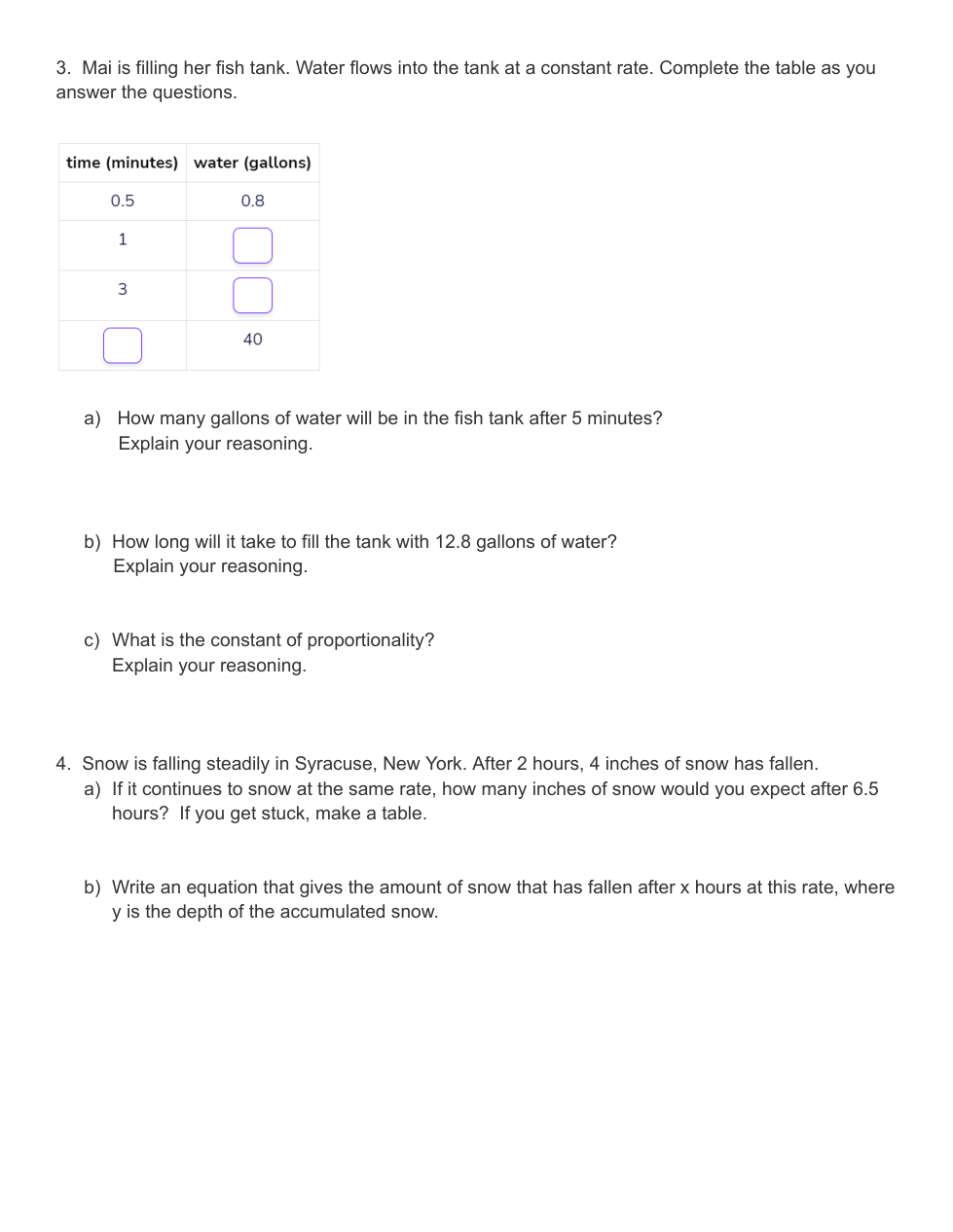 3. Mai is filling her fish tank. Water flows into the tank at a constant rate. Complete the table as you answer the questions.

| time (minutes) | water (gallons) |
|---|---|
| 0.5 | 0.8 |
| 1 | |
| 3 | |
| | 40 |

a) How many gallons of water will be in the fish tank after 5 minutes? Explain your reasoning.

b) How long will it take to fill the tank with 12.8 gallons of water? Explain your reasoning.

c) What is the constant of proportionality? Explain your reasoning.

4. Snow is falling steadily in Syracuse, New York. After 2 hours, 4 inches of snow has fallen.
a) If it continues to snow at the same rate, how many inches of snow would you expect after 6.5 hours? If you get stuck, make a table.

b) Write an equation that gives the amount of snow that has fallen after x hours at this rate, where y is the depth of the accumulated snow.